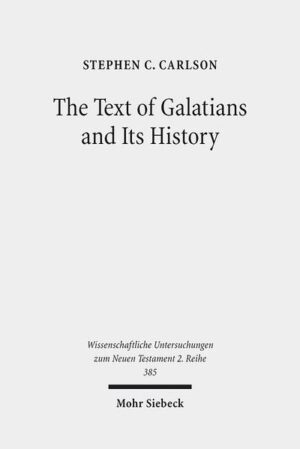 STEPHEN C. CARLSON

The Text of Galatians and Its History

Wissenschaftliche Untersuchungen zum Neuen Testament 2. Reihe 385

Mohr Siebeck